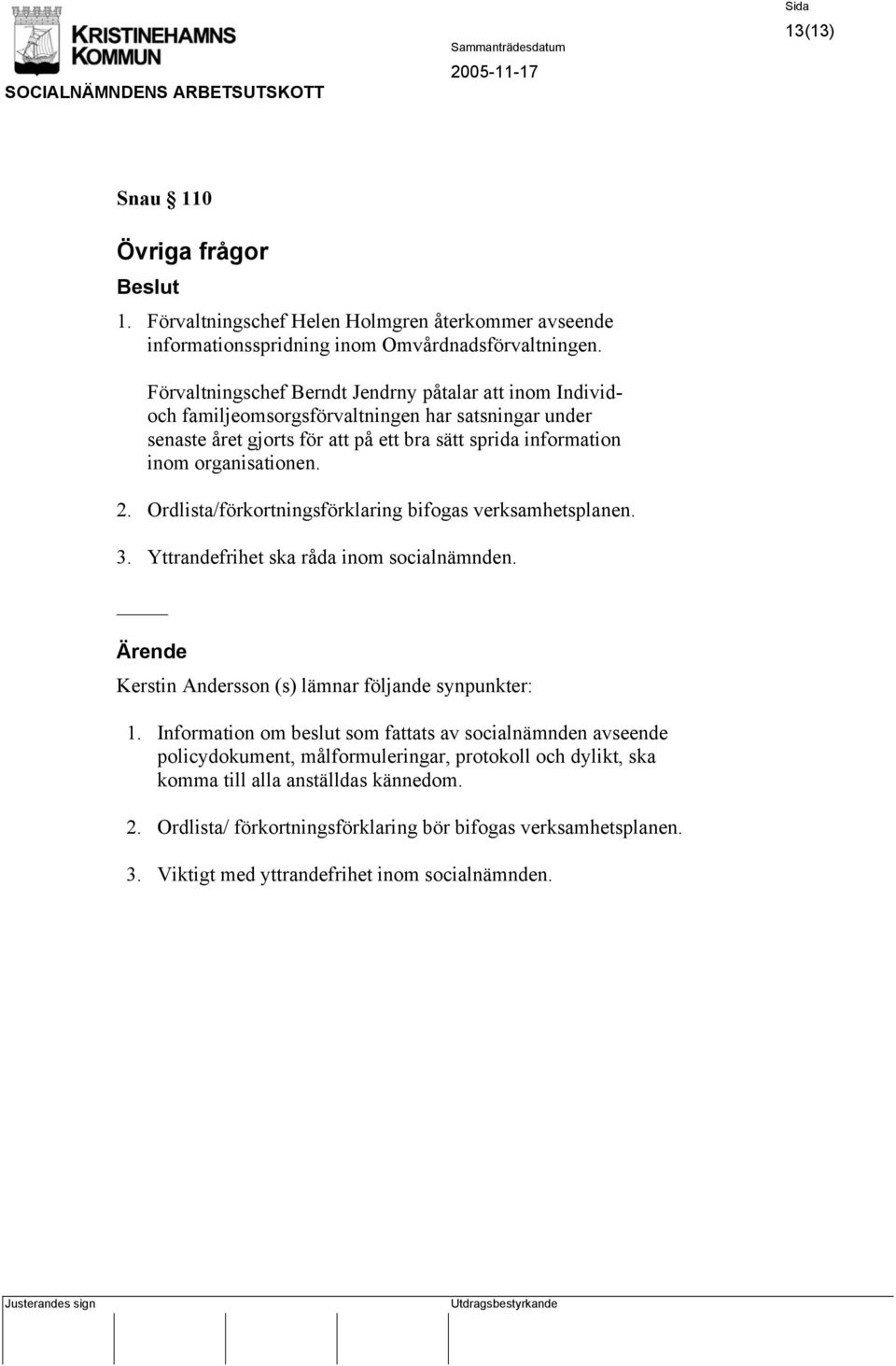 KRISTINEHAMNS KOMMUN

SOCIALNÄMNDENS ARBETSUTSKOTT

Sammanträdesdatum
2005-11-17

Sida
13(13)

Snau § 110

Övriga frågor

Beslut

1. Förvaltningschef Helen Holmgren återkommer avseende informationsspridning inom Omvårdnadsförvaltningen.

Förvaltningschef Berndt Jendrny påtalar att inom Individ- och familjeomsorgsförvaltningen har satsningar under senaste året gjorts för att på ett bra sätt sprida information inom organisationen.

2. Ordlista/förkortningsförklaring bifogas verksamhetsplanen.

3. Yttrandefrihet ska råda inom socialnämnden.

Ärende

Kerstin Andersson (s) lämnar följande synpunkter:

1. Information om beslut som fattats av socialnämnden avseende policydokument, målformuleringar, protokoll och dylikt, ska komma till alla anställdas kännedom.

2. Ordlista/ förkortningsförklaring bör bifogas verksamhetsplanen.

3. Viktigt med yttrandefrihet inom socialnämnden.

Justerandes sign

Utdragsbestyrkande